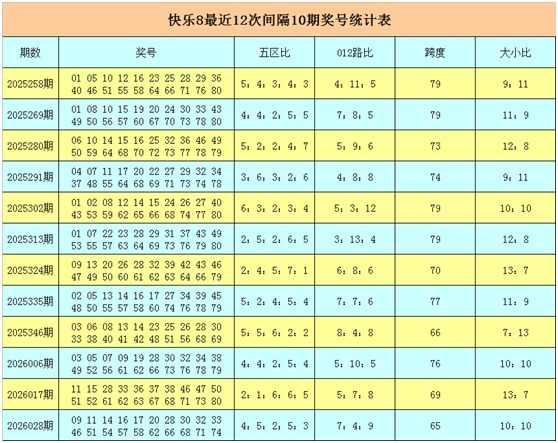 快乐8最近12次间隔10期奖号统计表

| 期数 | 奖号 | 五区比 | 012路比 | 跨度 | 大小比 |
|---|---|---|---|---|---|
| 2025258期 | 01 05 10 12 16 23 25 28 29 36 40 46 51 55 58 64 66 71 76 80 | 5：4：3：4：3 | 4：11：5 | 79 | 9：11 |
| 2025269期 | 01 08 10 15 19 20 24 30 33 43 49 50 56 57 60 67 70 73 78 80 | 4：4：2：5：5 | 7：8：5 | 79 | 11：9 |
| 2025280期 | 06 10 14 15 16 25 32 36 46 49 50 59 64 68 70 72 73 77 78 79 | 5：2：2：4：7 | 5：9：6 | 73 | 12：8 |
| 2025291期 | 04 07 11 17 20 22 27 29 32 34 37 48 55 64 68 69 71 73 74 78 | 3：6：3：2：6 | 4：8：8 | 74 | 9：11 |
| 2025302期 | 01 02 08 12 14 15 24 26 27 40 43 53 59 62 65 66 68 74 77 80 | 6：3：2：3：4 | 5：3：12 | 79 | 10：10 |
| 2025313期 | 01 07 22 23 28 29 31 37 43 49 53 55 57 63 64 69 73 76 79 80 | 2：5：2：6：5 | 3：13：4 | 79 | 12：8 |
| 2025324期 | 09 13 20 26 28 32 39 42 43 46 47 49 50 60 61 62 63 64 66 79 | 2：4：5：7：1 | 6：8：6 | 70 | 13：7 |
| 2025335期 | 02 05 13 14 16 17 27 34 39 45 48 50 55 57 58 60 74 76 78 79 | 5：2：4：5：4 | 7：7：6 | 77 | 11：9 |
| 2025346期 | 03 06 08 13 14 23 25 26 28 30 33 38 40 41 42 48 51 56 68 69 | 5：5：6：2：2 | 8：4：8 | 66 | 7：13 |
| 2026006期 | 03 05 07 09 19 28 30 32 34 38 49 52 56 61 62 66 73 76 78 79 | 4：4：2：5：4 | 5：10：5 | 76 | 10：10 |
| 2026017期 | 11 15 28 33 36 37 38 46 47 50 51 52 61 62 63 67 68 71 73 80 | 2：1：6：6：5 | 5：7：8 | 69 | 13：7 |
| 2026028期 | 09 11 14 16 17 20 28 30 32 33 46 51 54 57 58 62 66 68 71 74 | 4：5：2：5：3 | 7：4：9 | 65 | 10：10 |